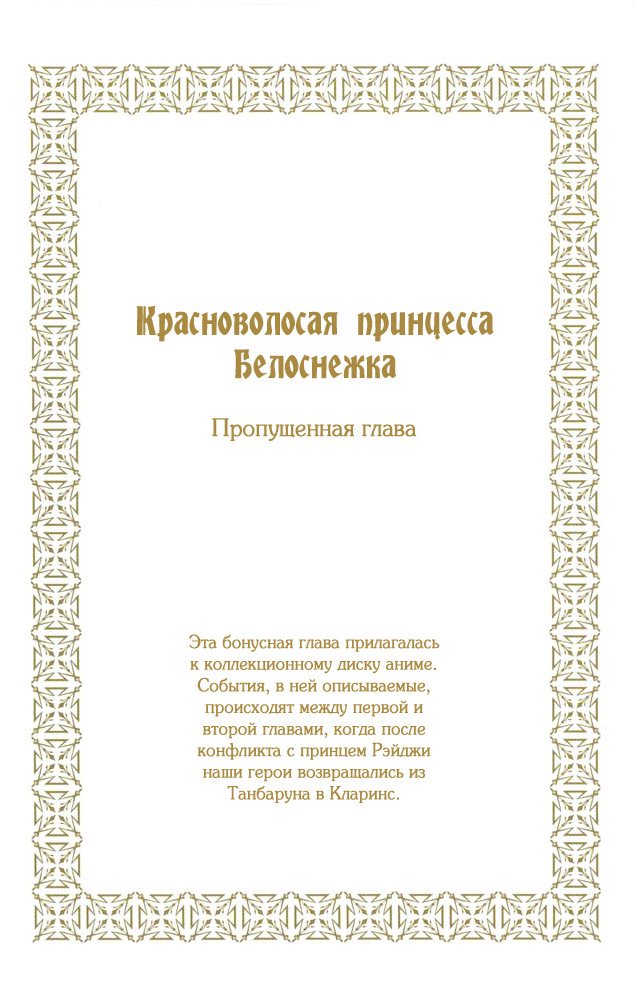 Красноволосая принцесса Белоснежка

Пропущенная глава

Эта бонусная глава прилагалась к коллекционному диску аниме. События, в ней описываемые, происходят между первой и второй главами, когда после конфликта с принцем Рэйджи наши герои возвращались из Танбаруна в Кларинс.